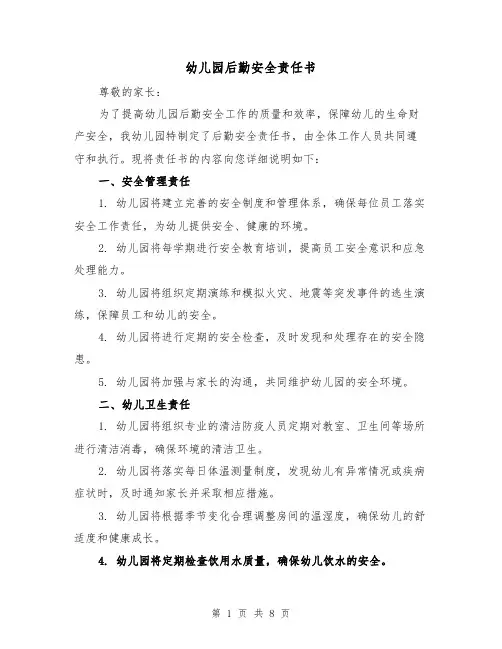 幼儿园后勤安全责任书

尊敬的家长：

为了提高幼儿园后勤安全工作的质量和效率，保障幼儿的生命财产安全，我幼儿园特制定了后勤安全责任书，由全体工作人员共同遵守和执行。现将责任书的内容向您详细说明如下：

一、安全管理责任

1. 幼儿园将建立完善的安全制度和管理体系，确保每位员工落实安全工作责任，为幼儿提供安全、健康的环境。

2. 幼儿园将每学期进行安全教育培训，提高员工安全意识和应急处理能力。

3. 幼儿园将组织定期演练和模拟火灾、地震等突发事件的逃生演练，保障员工和幼儿的安全。

4. 幼儿园将进行定期的安全检查，及时发现和处理存在的安全隐患。

5. 幼儿园将加强与家长的沟通，共同维护幼儿园的安全环境。

二、幼儿卫生责任

1. 幼儿园将组织专业的清洁防疫人员定期对教室、卫生间等场所进行清洁消毒，确保环境的清洁卫生。

2. 幼儿园将落实每日体温测量制度，发现幼儿有异常情况或疾病症状时，及时通知家长并采取相应措施。

3. 幼儿园将根据季节变化合理调整房间的温湿度，确保幼儿的舒适度和健康成长。

4. 幼儿园将定期检查饮用水质量，确保幼儿饮水的安全。

第 1 页 共 8 页